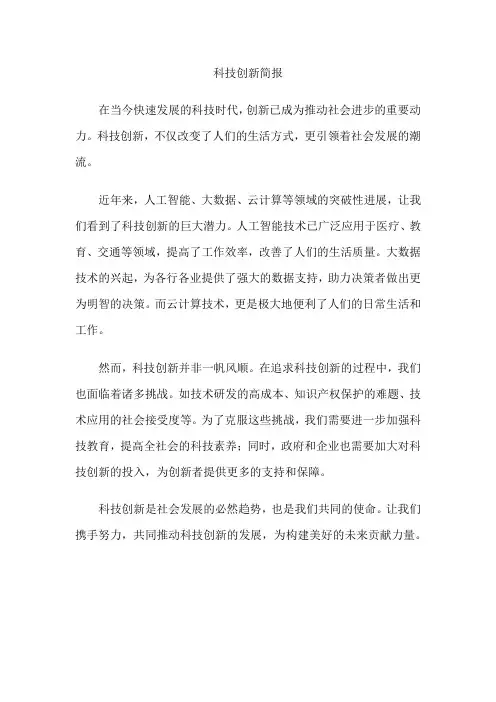 科技创新简报

在当今快速发展的科技时代，创新已成为推动社会进步的重要动力。科技创新，不仅改变了人们的生活方式，更引领着社会发展的潮流。

近年来，人工智能、大数据、云计算等领域的突破性进展，让我们看到了科技创新的巨大潜力。人工智能技术已广泛应用于医疗、教育、交通等领域，提高了工作效率，改善了人们的生活质量。大数据技术的兴起，为各行各业提供了强大的数据支持，助力决策者做出更为明智的决策。而云计算技术，更是极大地便利了人们的日常生活和工作。

然而，科技创新并非一帆风顺。在追求科技创新的过程中，我们也面临着诸多挑战。如技术研发的高成本、知识产权保护的难题、技术应用的社会接受度等。为了克服这些挑战，我们需要进一步加强科技教育，提高全社会的科技素养；同时，政府和企业也需要加大对科技创新的投入，为创新者提供更多的支持和保障。

科技创新是社会发展的必然趋势，也是我们共同的使命。让我们携手努力，共同推动科技创新的发展，为构建美好的未来贡献力量。